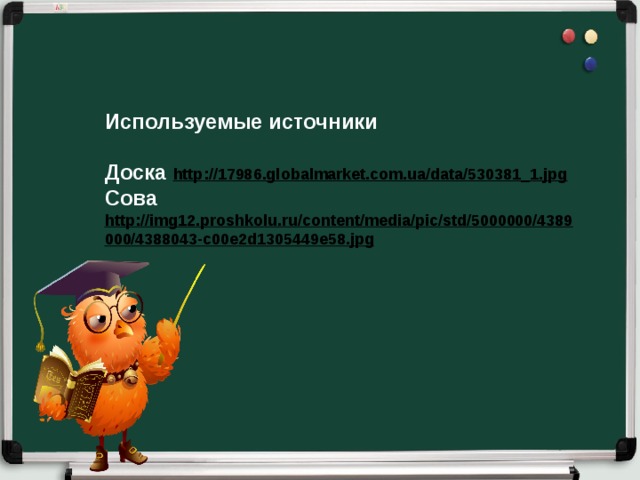 Используемые источники

Доска http://17986.globalmarket.com.ua/data/530381_1.jpg
Сова
http://img12.proshkolu.ru/content/media/pic/std/5000000/4389000/4388043-c00e2d1305449e58.jpg